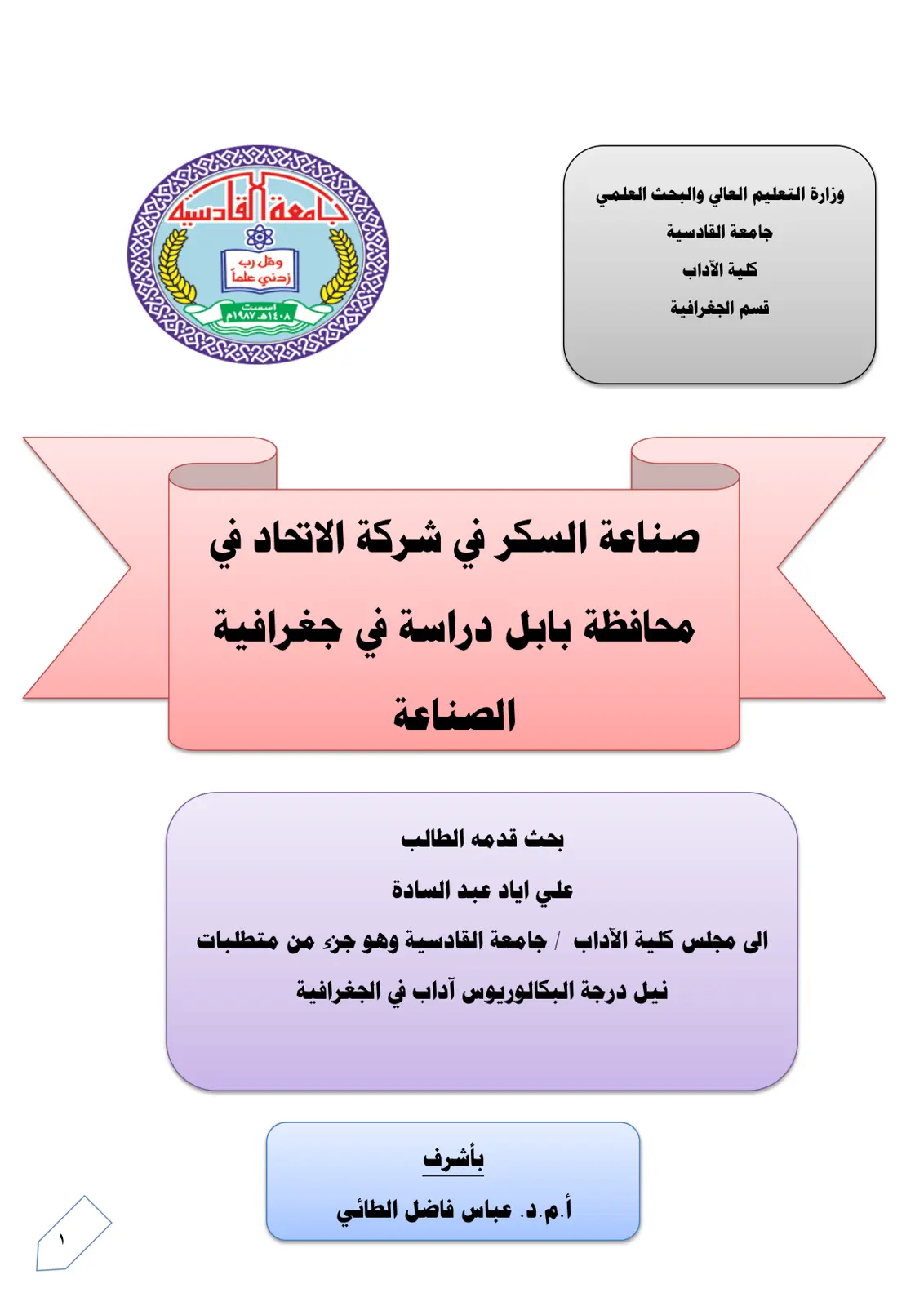 وزارة التعليم العالي والبحث العلمي
جامعة القادسية
كلية الآداب
قسم الجغرافية

جامعة القادسية
وقل رب زدني علماً
اسست ١٤٠٨هـ ١٩٨٧م

صناعة السكر في شركة الاتحاد في محافظة بابل دراسة في جغرافية الصناعة

بحث قدمه الطالب
علي اياد عبد السادة
الى مجلس كلية الآداب / جامعة القادسية وهو جزء من متطلبات نيل درجة البكالوريوس آداب في الجغرافية

بأشرف
أ.م.د. عباس فاضل الطائي

١